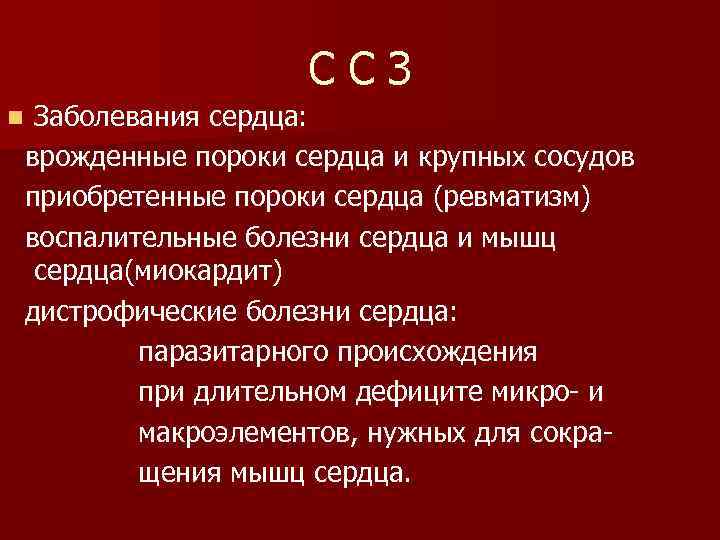 С С З

Заболевания сердца:

врожденные пороки сердца и крупных сосудов

приобретенные пороки сердца (ревматизм)

воспалительные болезни сердца и мышц сердца(миокардит)

дистрофические болезни сердца:

паразитарного происхождения

при длительном дефиците микро- и макроэлементов, нужных для сокращения мышц сердца.